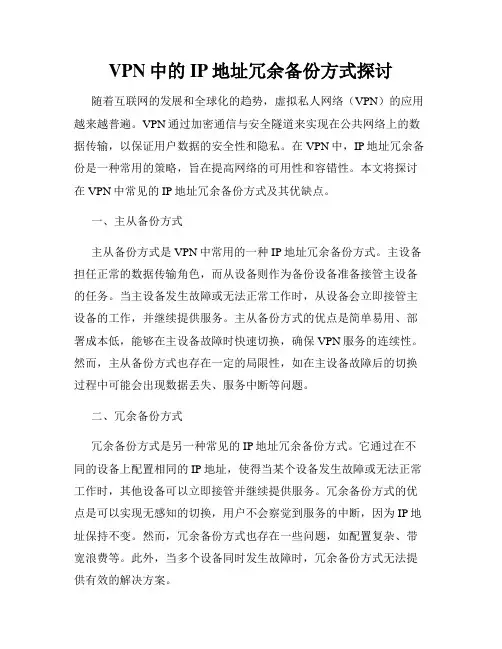 VPN 中的 IP 地址冗余备份方式探讨

随着互联网的发展和全球化的趋势，虚拟私人网络（VPN）的应用越来越普遍。VPN 通过加密通信与安全隧道来实现在公共网络上的数据传输，以保证用户数据的安全性和隐私。在 VPN 中，IP 地址冗余备份是一种常用的策略，旨在提高网络的可用性和容错性。本文将探讨在 VPN 中常见的 IP 地址冗余备份方式及其优缺点。

一、主从备份方式

主从备份方式是 VPN 中常用的一种 IP 地址冗余备份方式。主设备担任正常的数据传输角色，而从设备则作为备份设备准备接管主设备的任务。当主设备发生故障或无法正常工作时，从设备会立即接管主设备的工作，并继续提供服务。主从备份方式的优点是简单易用、部署成本低，能够在主设备故障时快速切换，确保 VPN 服务的连续性。然而，主从备份方式也存在一定的局限性，如在主设备故障后的切换过程中可能会出现数据丢失、服务中断等问题。

二、冗余备份方式

冗余备份方式是另一种常见的 IP 地址冗余备份方式。它通过在不同的设备上配置相同的 IP 地址，使得当某个设备发生故障或无法正常工作时，其他设备可以立即接管并继续提供服务。冗余备份方式的优点是可以实现无感知的切换，用户不会察觉到服务的中断，因为 IP 地址保持不变。然而，冗余备份方式也存在一些问题，如配置复杂、带宽浪费等。此外，当多个设备同时发生故障时，冗余备份方式无法提供有效的解决方案。